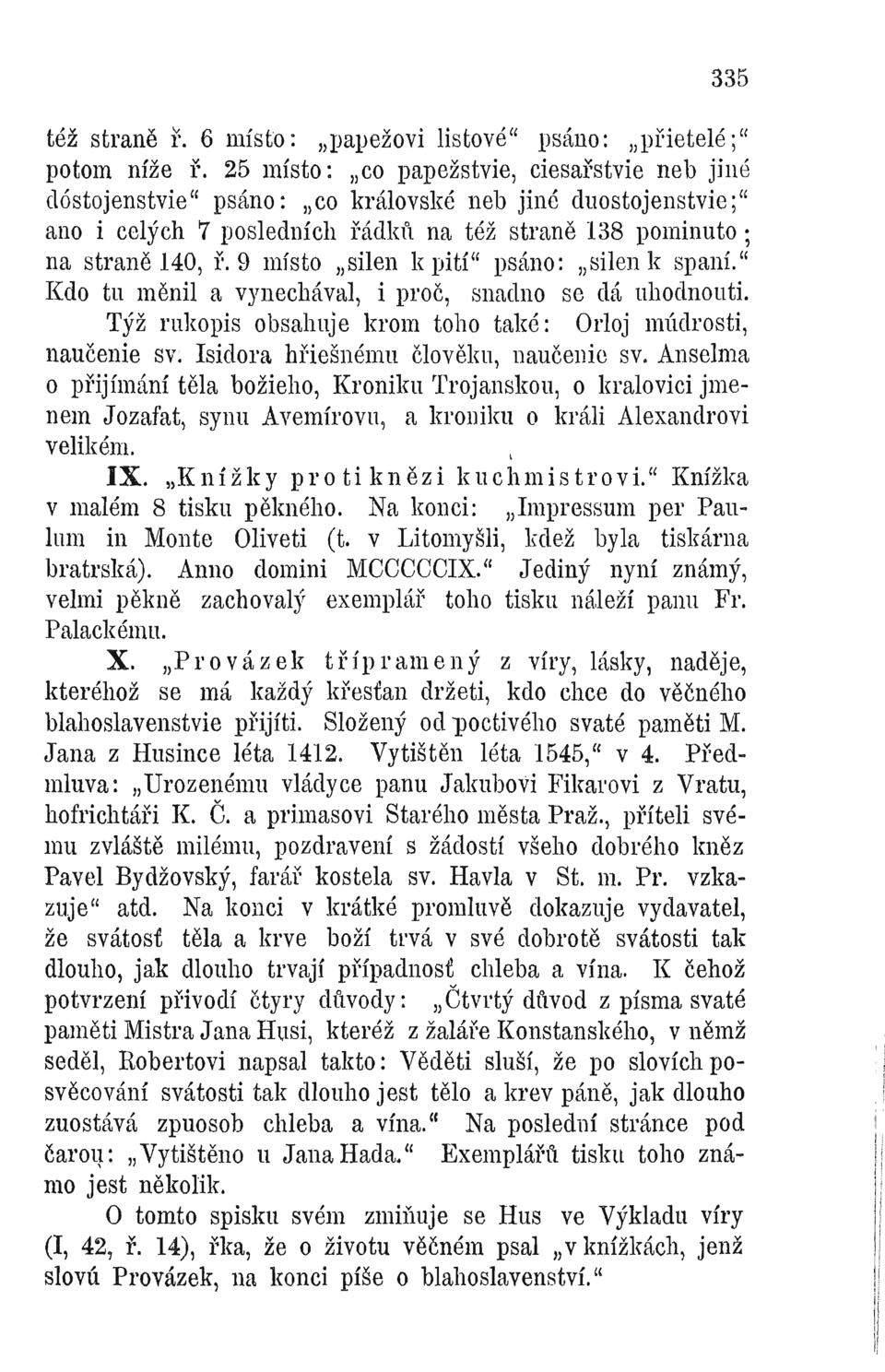 335

též straně ř. 6 místo: „papežovi listové“ psáno: „přietelé;“ potom níže ř. 25 místo: „co papežstvie, ciesařstvie neb jiné dóstojenstvie“ psáno: „co královské neb jiné duostojenstvie;“ ano i celých 7 posledních řádků na též straně 138 pominuto; na straně 140, ř. 9 místo „silen k pití“ psáno: „silen k spaní.“ Kdo tu měnil a vynechával, i proč, snadno se dá uhodnouti. Týž rukopis obsahuje krom toho také: Orloj múdrosti, naučenie sv. Isidora hřiešnému člověku, naučenie sv. Anselma o přijímání těla božieho, Kroniku Trojanskou, o kralovici jmenem Jozafat, synu Avemírovu, a kroniku o králi Alexandrovi velikém.

IX. „Knížky proti knězi kuchmistrovi.“ Knížka v malém 8 tisku pěkného. Na konci: „Impressum per Paulum in Monte Oliveti (t. v Litomyšli, kdež byla tiskárna bratrská). Anno domini MCCCCCIX.“ Jediný nyní známý, velmi pěkně zachovalý exemplář toho tisku náleží panu Fr. Palackému.

X. „Provázek třípramený z víry, lásky, naděje, kteréhož se má každý křesťan držeti, kdo chce do věčného blahoslavenstvie přijíti. Složený od poctivého svaté paměti M. Jana z Husince léta 1412. Vytištěn léta 1545,“ v 4. Předmluva: „Urozenému vládyce panu Jakubovi Fikarovi z Vratu, hofrichtáři K. Č. a primasovi Starého města Praž., příteli svému zvláště milému, pozdravení s žádostí všeho dobrého kněz Pavel Bydžovský, farář kostela sv. Havla v St. m. Pr. vzkazuje“ atd. Na konci v krátké promluvě dokazuje vydavatel, že svátosť těla a krve boží trvá v své dobrotě svátosti tak dlouho, jak dlouho trvají případnosť chleba a vína. K čehož potvrzení přivodí čtyry důvody: „Čtvrtý důvod z písma svaté paměti Mistra Jana Husi, kteréž z žaláře Konstanského, v němž seděl, Robertovi napsal takto: Věděti sluší, že po slovích posvěcování svátosti tak dlouho jest tělo a krev páně, jak dlouho zuostává zpuosob chleba a vína.“ Na poslední stránce pod čarou: „Vytištěno u Jana Hada.“ Exemplářů tisku toho známo jest několik.

O tomto spisku svém zmiňuje se Hus ve Výkladu víry (I, 42, ř. 14), řka, že o životu věčném psal „v knížkách, jenž slovú Provázek, na konci píše o blahoslavenství.“